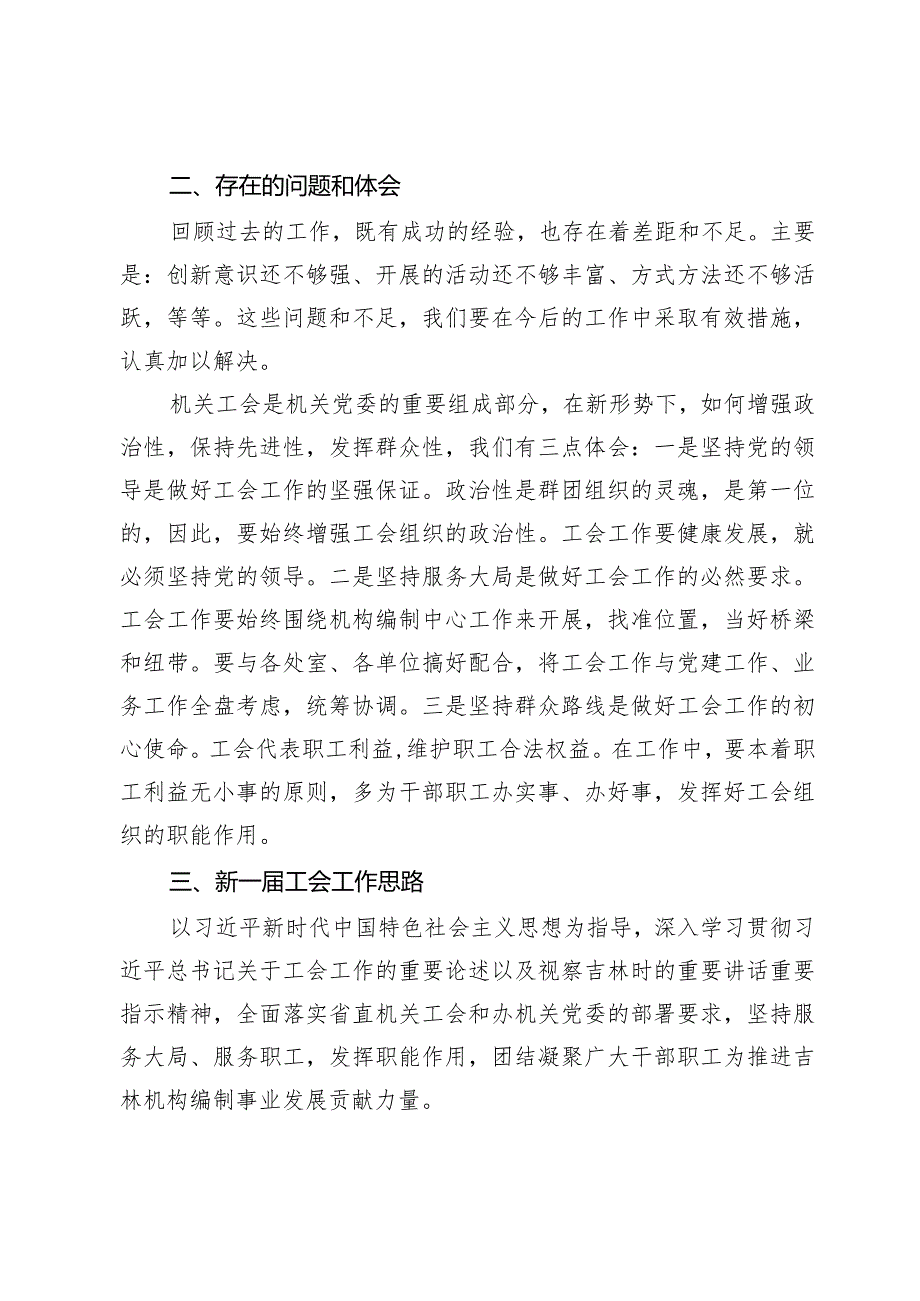 二、存在的问题和体会

回顾过去的工作，既有成功的经验，也存在着差距和不足。主要是：创新意识还不够强、开展的活动还不够丰富、方式方法还不够活跃，等等。这些问题和不足，我们要在今后的工作中采取有效措施，认真加以解决。

机关工会是机关党委的重要组成部分，在新形势下，如何增强政治性，保持先进性，发挥群众性，我们有三点体会：一是坚持党的领导是做好工会工作的坚强保证。政治性是群团组织的灵魂，是第一位的，因此，要始终增强工会组织的政治性。工会工作要健康发展，就必须坚持党的领导。二是坚持服务大局是做好工会工作的必然要求。工会工作要始终围绕机构编制中心工作来开展，找准位置，当好桥梁和纽带。要与各处室、各单位搞好配合，将工会工作与党建工作、业务工作全盘考虑，统筹协调。三是坚持群众路线是做好工会工作的初心使命。工会代表职工利益,维护职工合法权益。在工作中，要本着职工利益无小事的原则，多为干部职工办实事、办好事，发挥好工会组织的职能作用。

三、新一届工会工作思路

以习近平新时代中国特色社会主义思想为指导，深入学习贯彻习近平总书记关于工会工作的重要论述以及视察吉林时的重要讲话重要指示精神，全面落实省直机关工会和办机关党委的部署要求，坚持服务大局、服务职工，发挥职能作用，团结凝聚广大干部职工为推进吉林机构编制事业发展贡献力量。